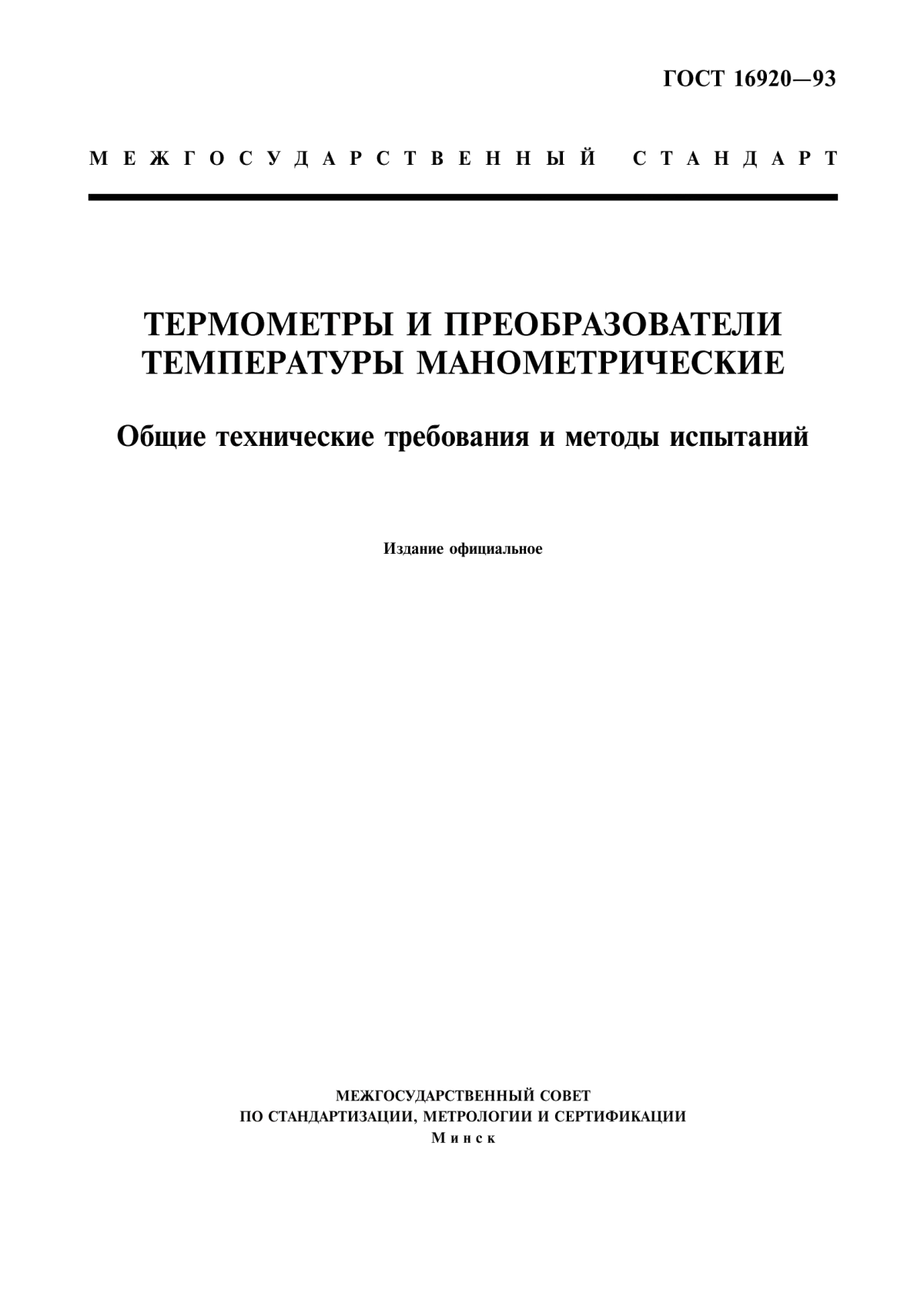 ГОСТ 16920—93

МЕЖГОСУДАРСТВЕННЫЙ СТАНДАРТ

ТЕРМОМЕТРЫ И ПРЕОБРАЗОВАТЕЛИ ТЕМПЕРАТУРЫ МАНОМЕТРИЧЕСКИЕ

Общие технические требования и методы испытаний

Издание официальное

МЕЖГОСУДАРСТВЕННЫЙ СОВЕТ
ПО СТАНДАРТИЗАЦИИ, МЕТРОЛОГИИ И СЕРТИФИКАЦИИ
Минск